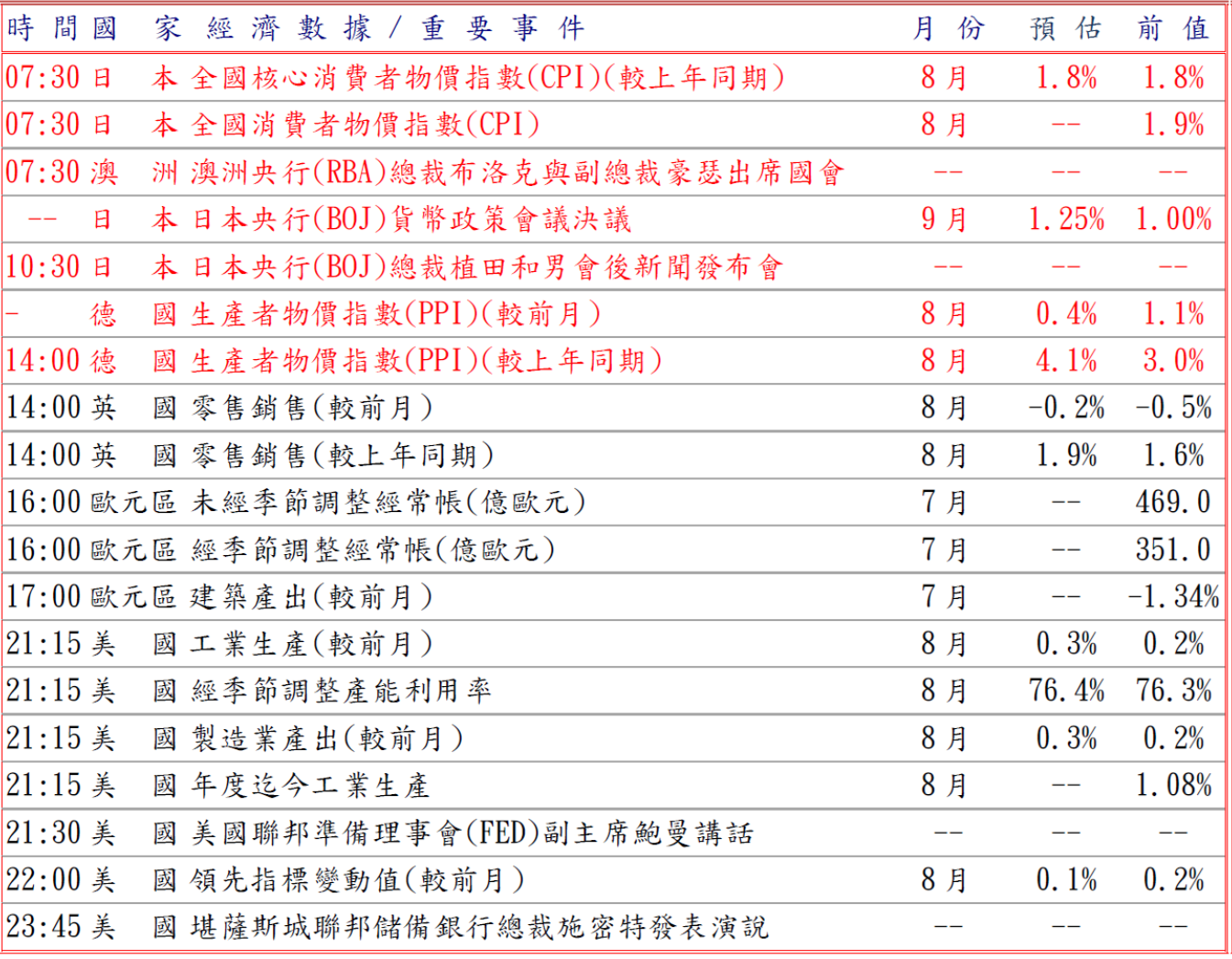 | 時間 | 國家 | 經濟數據/重要事件 | 月份 | 預估 | 前值 |
|---|---|---|---|---|---|
| 07:30 | 日本 | 全國核心消費者物價指數(CPI)(較上年同期) | 8月 | 1.8% | 1.8% |
| 07:30 | 日本 | 全國消費者物價指數(CPI) | 8月 | -- | 1.9% |
| 07:30 | 澳洲 | 澳洲央行(RBA)總裁布洛克與副總裁豪瑟出席國會 | -- | -- | -- |
| -- | 日本 | 日本央行(BOJ)貨幣政策會議決議 | 9月 | 1.25% | 1.00% |
| 10:30 | 日本 | 日本央行(BOJ)總裁植田和男會後新聞發布會 | -- | -- | -- |
| - | 德國 | 生產者物價指數(PPI)(較前月) | 8月 | 0.4% | 1.1% |
| 14:00 | 德國 | 生產者物價指數(PPI)(較上年同期) | 8月 | 4.1% | 3.0% |
| 14:00 | 英國 | 零售銷售(較前月) | 8月 | -0.2% | -0.5% |
| 14:00 | 英國 | 零售銷售(較上年同期) | 8月 | 1.9% | 1.6% |
| 16:00 | 歐元區 | 未經季節調整經常帳(億歐元) | 7月 | -- | 469.0 |
| 16:00 | 歐元區 | 經季節調整經常帳(億歐元) | 7月 | -- | 351.0 |
| 17:00 | 歐元區 | 建築產出(較前月) | 7月 | -- | -1.34% |
| 21:15 | 美國 | 工業生產(較前月) | 8月 | 0.3% | 0.2% |
| 21:15 | 美國 | 經季節調整產能利用率 | 8月 | 76.4% | 76.3% |
| 21:15 | 美國 | 製造業產出(較前月) | 8月 | 0.3% | 0.2% |
| 21:15 | 美國 | 年度迄今工業生產 | 8月 | -- | 1.08% |
| 21:30 | 美國 | 美國聯邦準備理事會(FED)副主席鮑曼講話 | -- | -- | -- |
| 22:00 | 美國 | 領先指標變動值(較前月) | 8月 | 0.1% | 0.2% |
| 23:45 | 美國 | 堪薩斯城聯邦儲備銀行總裁施密特發表演說 | -- | -- | -- |